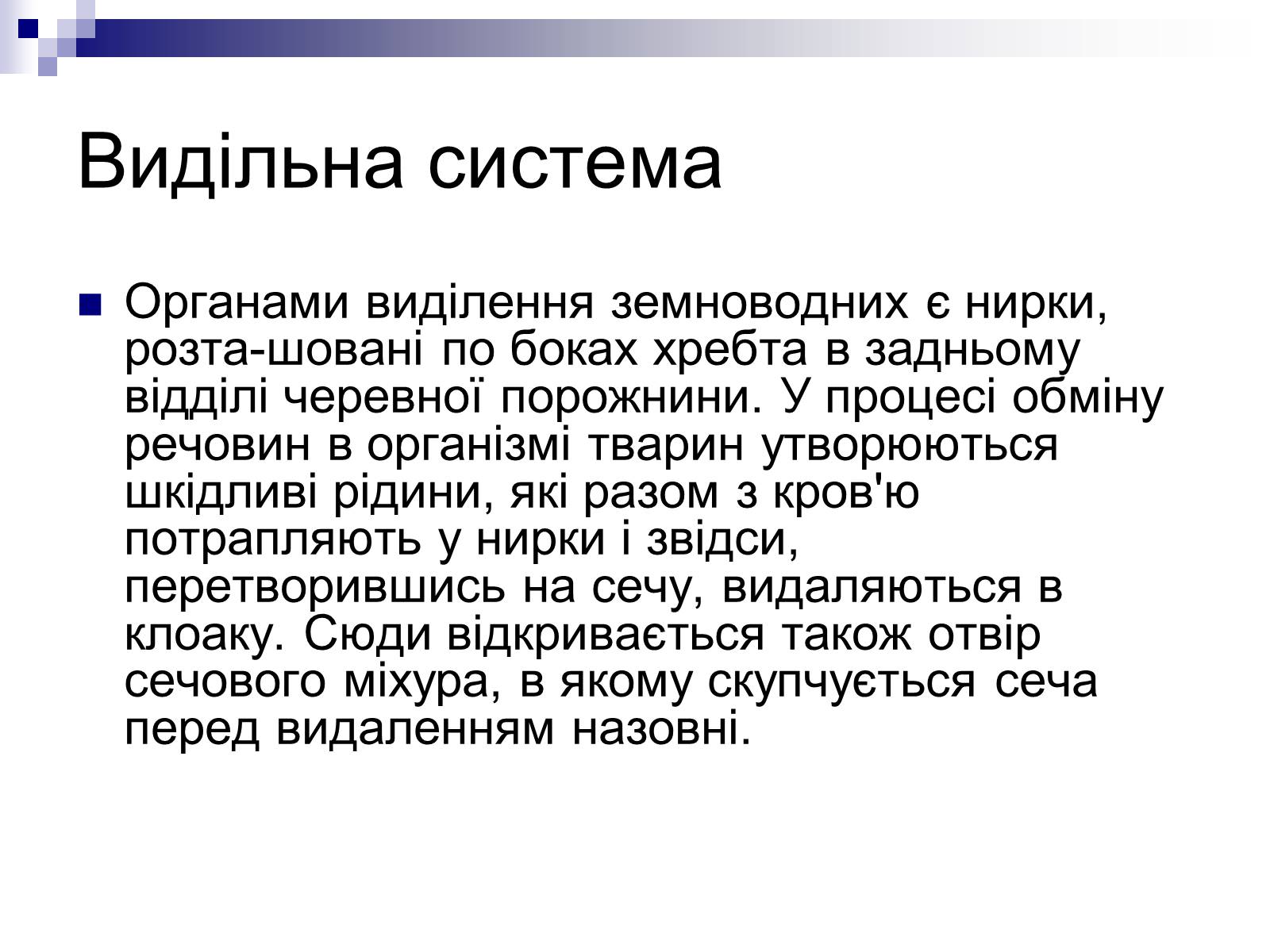 Видільна система

Органами виділення земноводних є нирки, розта-шовані по боках хребта в задньому відділі черевної порожнини. У процесі обміну речовин в організмі тварин утворюються шкідливі рідини, які разом з кров'ю потрапляють у нирки і звідси, перетворившись на сечу, видаляються в клоаку. Сюди відкривається також отвір сечового міхура, в якому скупчується сеча перед видаленням назовні.